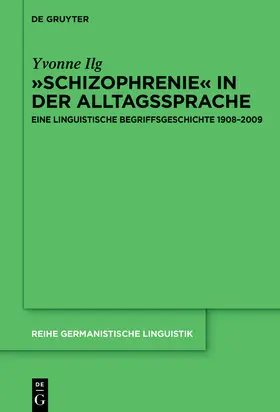 DE GRUYTER

Yvonne Ilg

»SCHIZOPHRENIE« IN DER ALLTAGSSPRACHE

EINE LINGUISTISCHE BEGRIFFSGESCHICHTE 1908–2009

REIHE GERMANISTISCHE LINGUISTIK

DE
G